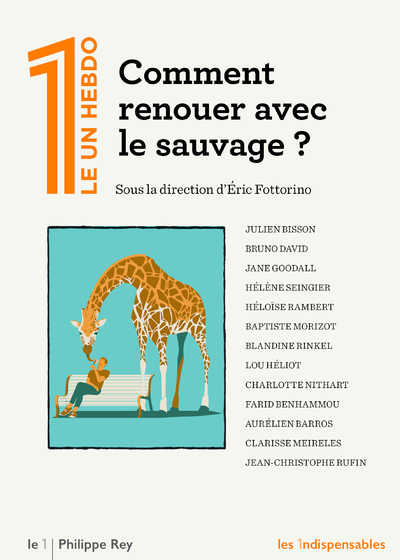 1
LE UN HEBDO

Comment renouer avec le sauvage ?

Sous la direction d'Éric Fottorino

JULIEN BISSON
BRUNO DAVID
JANE GOODALL
HÉLÈNE SEINGIER
HÉLOÏSE RAMBERT
BAPTISTE MORIZOT
BLANDINE RINKEL
LOU HÉLIOT
CHARLOTTE NITHART
FARID BENHAMMOU
AURÉLIEN BARROS
CLARISSE MEIRELES
JEAN-CHRISTOPHE RUFIN

le 1 | Philippe Rey

les 1ndispensables